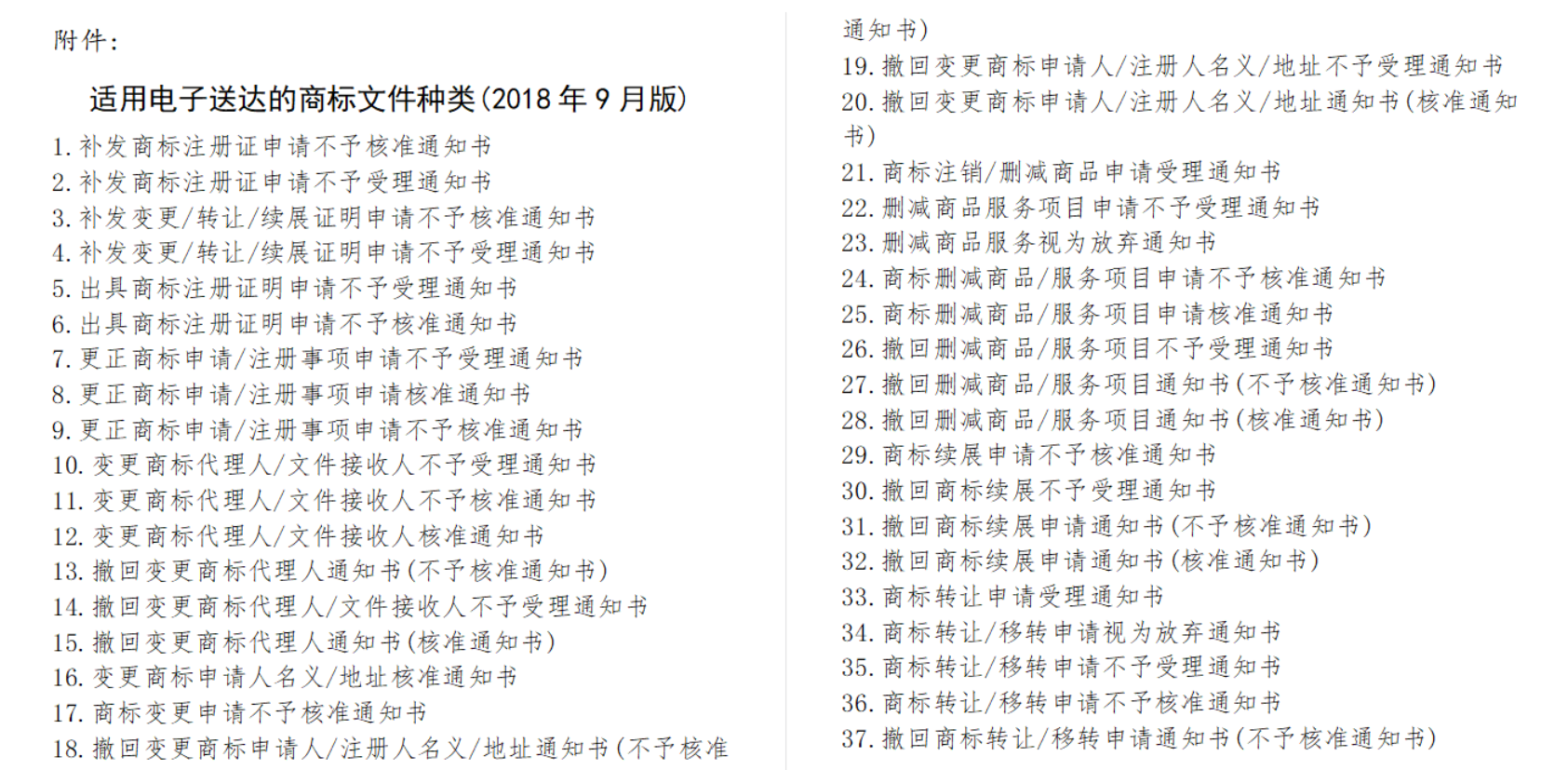 附件：

适用电子送达的商标文件种类(2018 年 9 月版)

1. 补发商标注册证申请不予核准通知书
2. 补发商标注册证申请不予受理通知书
3. 补发变更/转让/续展证明申请不予核准通知书
4. 补发变更/转让/续展证明申请不予受理通知书
5. 出具商标注册证明申请不予受理通知书
6. 出具商标注册证明申请不予核准通知书
7. 更正商标申请/注册事项申请不予受理通知书
8. 更正商标申请/注册事项申请核准通知书
9. 更正商标申请/注册事项申请不予核准通知书
10. 变更商标代理人/文件接收人不予受理通知书
11. 变更商标代理人/文件接收人不予核准通知书
12. 变更商标代理人/文件接收人核准通知书
13. 撤回变更商标代理人通知书(不予核准通知书)
14. 撤回变更商标代理人/文件接收人不予受理通知书
15. 撤回变更商标代理人通知书(核准通知书)
16. 变更商标申请人名义/地址核准通知书
17. 商标变更申请不予核准通知书
18. 撤回变更商标申请人/注册人名义/地址通知书(不予核准通知书)
19. 撤回变更商标申请人/注册人名义/地址不予受理通知书
20. 撤回变更商标申请人/注册人名义/地址通知书(核准通知书)
21. 商标注销/删减商品申请受理通知书
22. 删减商品服务项目申请不予受理通知书
23. 删减商品服务视为放弃通知书
24. 商标删减商品/服务项目申请不予核准通知书
25. 商标删减商品/服务项目申请核准通知书
26. 撤回删减商品/服务项目不予受理通知书
27. 撤回删减商品/服务项目通知书(不予核准通知书)
28. 撤回删减商品/服务项目通知书(核准通知书)
29. 商标续展申请不予核准通知书
30. 撤回商标续展不予受理通知书
31. 撤回商标续展申请通知书(不予核准通知书)
32. 撤回商标续展申请通知书(核准通知书)
33. 商标转让申请受理通知书
34. 商标转让/移转申请视为放弃通知书
35. 商标转让/移转申请不予受理通知书
36. 商标转让/移转申请不予核准通知书
37. 撤回商标转让/移转申请通知书(不予核准通知书)